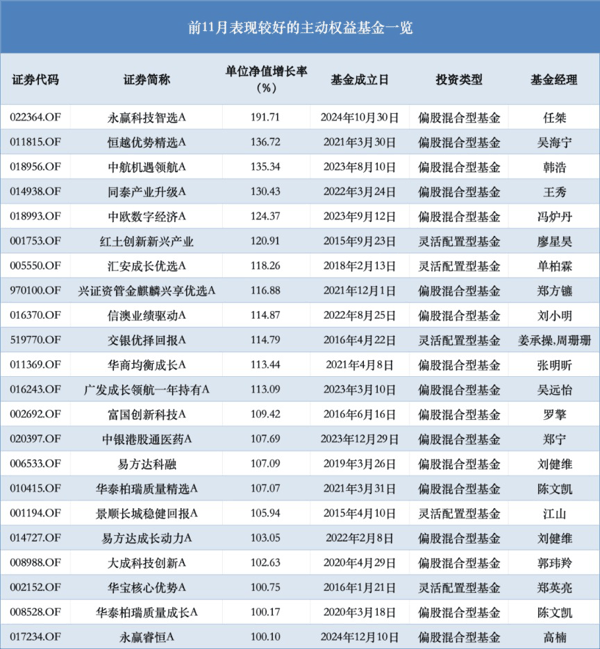 前11月表现较好的主动权益基金一览

| 证券代码 | 证券简称 | 单位净值增长率（%） | 基金成立日 | 投资类型 | 基金经理 |
|---|---|---|---|---|---|
| 022364.OF | 永赢科技智选A | 191.71 | 2024年10月30日 | 偏股混合型基金 | 任桀 |
| 011815.OF | 恒越优势精选A | 136.72 | 2021年3月30日 | 偏股混合型基金 | 吴海宁 |
| 018956.OF | 中航机遇领航A | 135.34 | 2023年8月10日 | 偏股混合型基金 | 韩浩 |
| 014938.OF | 同泰产业升级A | 130.43 | 2022年3月24日 | 偏股混合型基金 | 王秀 |
| 018993.OF | 中欧数字经济A | 124.37 | 2023年9月12日 | 偏股混合型基金 | 冯炉丹 |
| 001753.OF | 红土创新新兴产业 | 120.91 | 2015年9月23日 | 灵活配置型基金 | 廖星昊 |
| 005550.OF | 汇安成长优选A | 118.26 | 2018年2月13日 | 灵活配置型基金 | 单柏霖 |
| 970100.OF | 兴证资管金麒麟兴享优选A | 116.88 | 2021年12月1日 | 偏股混合型基金 | 郑方镳 |
| 016370.OF | 信澳业绩驱动A | 114.87 | 2022年8月25日 | 偏股混合型基金 | 刘小明 |
| 519770.OF | 交银优择回报A | 114.79 | 2016年4月22日 | 灵活配置型基金 | 姜承操,周珊珊 |
| 011369.OF | 华商均衡成长A | 113.44 | 2021年4月8日 | 偏股混合型基金 | 张明昕 |
| 016243.OF | 广发成长领航一年持有A | 113.09 | 2023年3月10日 | 偏股混合型基金 | 吴远怡 |
| 002692.OF | 富国创新科技A | 109.42 | 2016年6月16日 | 偏股混合型基金 | 罗擎 |
| 020397.OF | 中银港股通医药A | 107.69 | 2023年12月29日 | 偏股混合型基金 | 郑宁 |
| 006533.OF | 易方达科融 | 107.09 | 2019年3月26日 | 偏股混合型基金 | 刘健维 |
| 010415.OF | 华泰柏瑞质量精选A | 107.07 | 2021年3月31日 | 偏股混合型基金 | 陈文凯 |
| 001194.OF | 景顺长城稳健回报A | 105.94 | 2015年4月10日 | 灵活配置型基金 | 江山 |
| 014727.OF | 易方达成长动力A | 103.05 | 2022年2月8日 | 偏股混合型基金 | 刘健维 |
| 008988.OF | 大成科技创新A | 102.63 | 2020年4月29日 | 偏股混合型基金 | 郭玮羚 |
| 002152.OF | 华宝核心优势A | 100.75 | 2016年1月21日 | 灵活配置型基金 | 郑英亮 |
| 008528.OF | 华泰柏瑞质量成长A | 100.17 | 2020年3月18日 | 偏股混合型基金 | 陈文凯 |
| 017234.OF | 永赢睿恒A | 100.10 | 2024年12月10日 | 偏股混合型基金 | 高楠 |